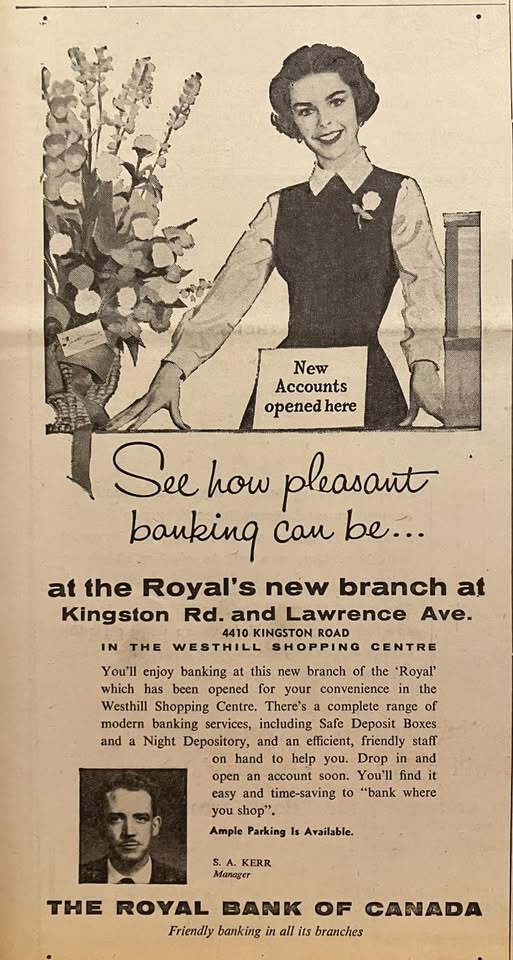 New Accounts opened here

See how pleasant banking can be...

at the Royal's new branch at
Kingston Rd. and Lawrence Ave.
4410 KINGSTON ROAD
IN THE WESTHILL SHOPPING CENTRE

You'll enjoy banking at this new branch of the 'Royal' which has been opened for your convenience in the Westhill Shopping Centre. There's a complete range of modern banking services, including Safe Deposit Boxes and a Night Depository, and an efficient, friendly staff on hand to help you. Drop in and open an account soon. You'll find it easy and time-saving to "bank where you shop".

Ample Parking Is Available.

S. A. KERR
Manager

THE ROYAL BANK OF CANADA
Friendly banking in all its branches